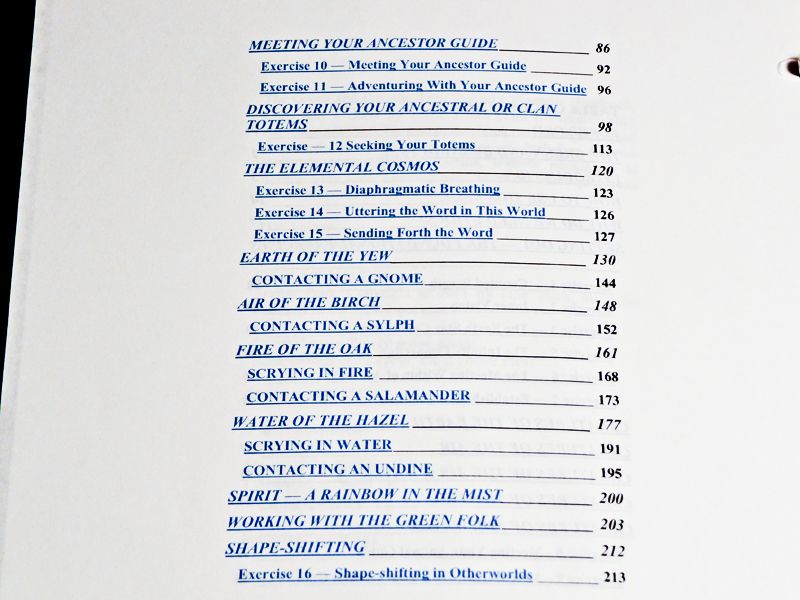 MEETING YOUR ANCESTOR GUIDE 86

Exercise 10 — Meeting Your Ancestor Guide 92

Exercise 11 — Adventuring With Your Ancestor Guide 96

DISCOVERING YOUR ANCESTRAL OR CLAN TOTEMS 98

Exercise — 12 Seeking Your Totems 113

THE ELEMENTAL COSMOS 120

Exercise 13 — Diaphragmatic Breathing 123

Exercise 14 — Uttering the Word in This World 126

Exercise 15 — Sending Forth the Word 127

EARTH OF THE YEW 130

CONTACTING A GNOME 144

AIR OF THE BIRCH 148

CONTACTING A SYLPH 152

FIRE OF THE OAK 161

SCRYING IN FIRE 168

CONTACTING A SALAMANDER 173

WATER OF THE HAZEL 177

SCRYING IN WATER 191

CONTACTING AN UNDINE 195

SPIRIT — A RAINBOW IN THE MIST 200

WORKING WITH THE GREEN FOLK 203

SHAPE-SHIFTING 212

Exercise 16 — Shape-shifting in Otherworlds 213